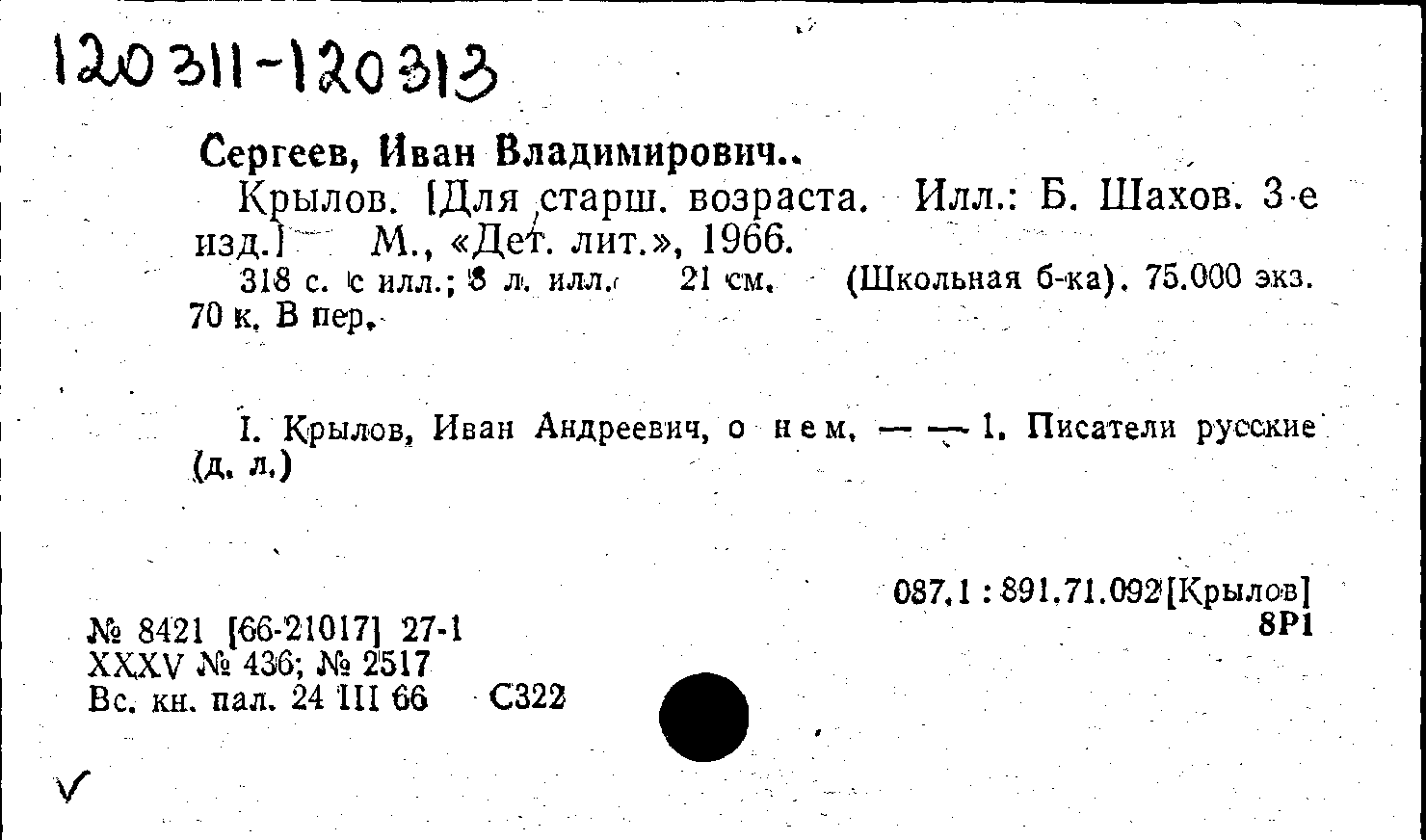 120311-120313

Сергеев, Иван Владимирович..

Крылов. [Для старш. возраста. Илл.: Б. Шахов. 3-е изд.] М., «Дет. лит.», 1966.

318 с. с илл.; 8 л. илл. 21 см. (Школьная б-ка). 75.000 экз. 70 к. В пер.

I. Крылов, Иван Андреевич, о нем. — — 1. Писатели русские (д. л.)

087.1 : 891.71.092[Крылов]
8Р1

№ 8421 [66-21017] 27-1
XXXV № 436; № 2517
Вс. кн. пал. 24 III 66 С322

✓